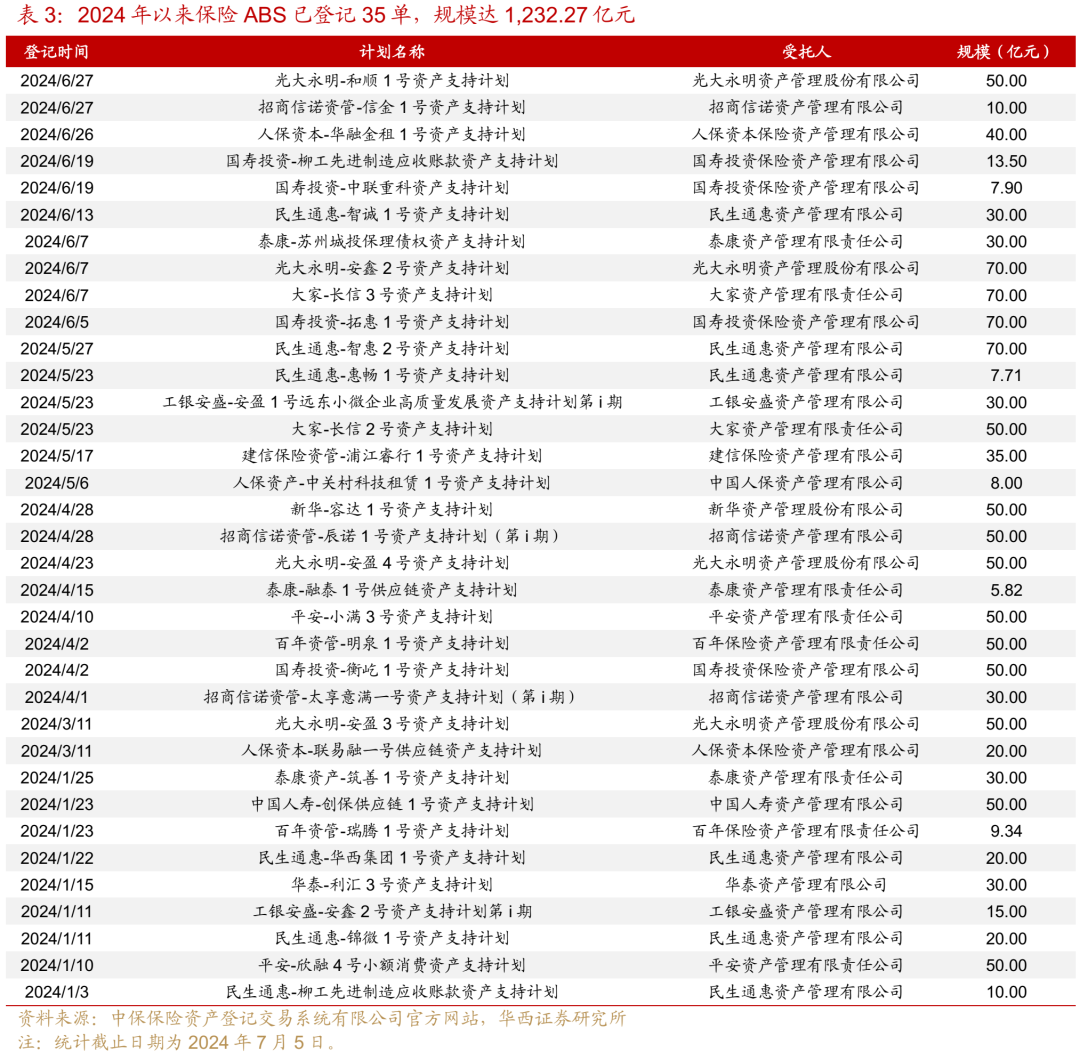 表 3：2024 年以来保险 ABS 已登记 35 单，规模达 1,232.27 亿元

| 登记时间 | 计划名称 | 受托人 | 规模（亿元） |
|---|---|---|---|
| 2024/6/27 | 光大永明-和顺 1 号资产支持计划 | 光大永明资产管理股份有限公司 | 50.00 |
| 2024/6/27 | 招商信诺资管-信金 1 号资产支持计划 | 招商信诺资产管理有限公司 | 10.00 |
| 2024/6/26 | 人保资本-华融金租 1 号资产支持计划 | 人保资本保险资产管理有限公司 | 40.00 |
| 2024/6/19 | 国寿投资-柳工先进制造应收账款资产支持计划 | 国寿投资保险资产管理有限公司 | 13.50 |
| 2024/6/19 | 国寿投资-中联重科资产支持计划 | 国寿投资保险资产管理有限公司 | 7.90 |
| 2024/6/13 | 民生通惠-智诚 1 号资产支持计划 | 民生通惠资产管理有限公司 | 30.00 |
| 2024/6/7 | 泰康-苏州城投保理债权资产支持计划 | 泰康资产管理有限责任公司 | 30.00 |
| 2024/6/7 | 光大永明-安鑫 2 号资产支持计划 | 光大永明资产管理股份有限公司 | 70.00 |
| 2024/6/7 | 大家-长信 3 号资产支持计划 | 大家资产管理有限责任公司 | 70.00 |
| 2024/6/5 | 国寿投资-拓惠 1 号资产支持计划 | 国寿投资保险资产管理有限公司 | 70.00 |
| 2024/5/27 | 民生通惠-智惠 2 号资产支持计划 | 民生通惠资产管理有限公司 | 70.00 |
| 2024/5/23 | 民生通惠-惠畅 1 号资产支持计划 | 民生通惠资产管理有限公司 | 7.71 |
| 2024/5/23 | 工银安盛-安盈 1 号远东小微企业高质量发展资产支持计划第 i 期 | 工银安盛资产管理有限公司 | 30.00 |
| 2024/5/23 | 大家-长信 2 号资产支持计划 | 大家资产管理有限责任公司 | 50.00 |
| 2024/5/17 | 建信保险资管-浦江睿行 1 号资产支持计划 | 建信保险资产管理有限公司 | 35.00 |
| 2024/5/6 | 人保资产-中关村科技租赁 1 号资产支持计划 | 中国人保资产管理有限公司 | 8.00 |
| 2024/4/28 | 新华-容达 1 号资产支持计划 | 新华资产管理股份有限公司 | 50.00 |
| 2024/4/28 | 招商信诺资管-辰诺 1 号资产支持计划（第 i 期） | 招商信诺资产管理有限公司 | 50.00 |
| 2024/4/23 | 光大永明-安盈 4 号资产支持计划 | 光大永明资产管理股份有限公司 | 50.00 |
| 2024/4/15 | 泰康-融泰 1 号供应链资产支持计划 | 泰康资产管理有限责任公司 | 5.82 |
| 2024/4/10 | 平安-小满 3 号资产支持计划 | 平安资产管理有限责任公司 | 50.00 |
| 2024/4/2 | 百年资管-明泉 1 号资产支持计划 | 百年保险资产管理有限责任公司 | 50.00 |
| 2024/4/2 | 国寿投资-衡屹 1 号资产支持计划 | 国寿投资保险资产管理有限公司 | 50.00 |
| 2024/4/1 | 招商信诺资管-太享意满一号资产支持计划（第 i 期） | 招商信诺资产管理有限公司 | 30.00 |
| 2024/3/11 | 光大永明-安盈 3 号资产支持计划 | 光大永明资产管理股份有限公司 | 50.00 |
| 2024/3/11 | 人保资本-联易融一号供应链资产支持计划 | 人保资本保险资产管理有限公司 | 20.00 |
| 2024/1/25 | 泰康资产-筑善 1 号资产支持计划 | 泰康资产管理有限责任公司 | 30.00 |
| 2024/1/23 | 中国人寿-创保供应链 1 号资产支持计划 | 中国人寿资产管理有限公司 | 50.00 |
| 2024/1/23 | 百年资管-瑞腾 1 号资产支持计划 | 百年保险资产管理有限责任公司 | 9.34 |
| 2024/1/22 | 民生通惠-华西集团 1 号资产支持计划 | 民生通惠资产管理有限公司 | 20.00 |
| 2024/1/15 | 华泰-利汇 3 号资产支持计划 | 华泰资产管理有限公司 | 30.00 |
| 2024/1/11 | 工银安盛-安鑫 2 号资产支持计划第 i 期 | 工银安盛资产管理有限公司 | 15.00 |
| 2024/1/11 | 民生通惠-锦微 1 号资产支持计划 | 民生通惠资产管理有限公司 | 20.00 |
| 2024/1/10 | 平安-欣融 4 号小额消费资产支持计划 | 平安资产管理有限责任公司 | 50.00 |
| 2024/1/3 | 民生通惠-柳工先进制造应收账款资产支持计划 | 民生通惠资产管理有限公司 | 10.00 |

资料来源：中保保险资产登记交易系统有限公司官方网站，华西证券研究所
注：统计截止日期为 2024 年 7 月 5 日。